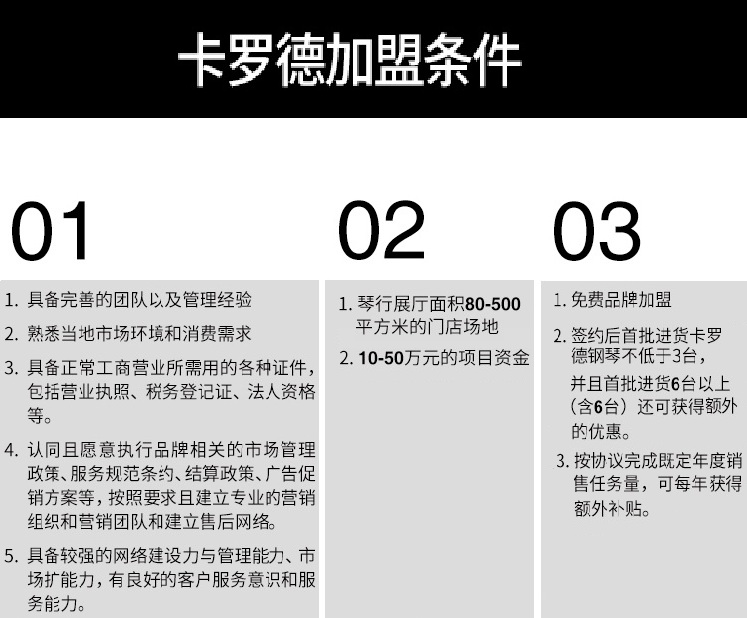 卡罗德加盟条件

01

1. 具备完善的团队以及管理经验

2. 熟悉当地市场环境和消费需求

3. 具备正常工商营业所需用的各种证件，包括营业执照、税务登记证、法人资格等。

4. 认同且愿意执行品牌相关的市场管理政策、服务规范条约、结算政策、广告促销方案等，按照要求且建立专业的营销组织和营销团队和建立售后网络。

5. 具备较强的网络建设力与管理能力、市场扩能力，有良好的客户服务意识和服务能力。

02

1. 琴行展厅面积80-500平方米的门店场地

2. 10-50万元的项目资金

03

1. 免费品牌加盟

2. 签约后首批进货卡罗德钢琴不低于3台，并且首批进货6台以上（含6台）还可获得额外的优惠。

3. 按协议完成既定年度销售任务量，可每年获得额外补贴。